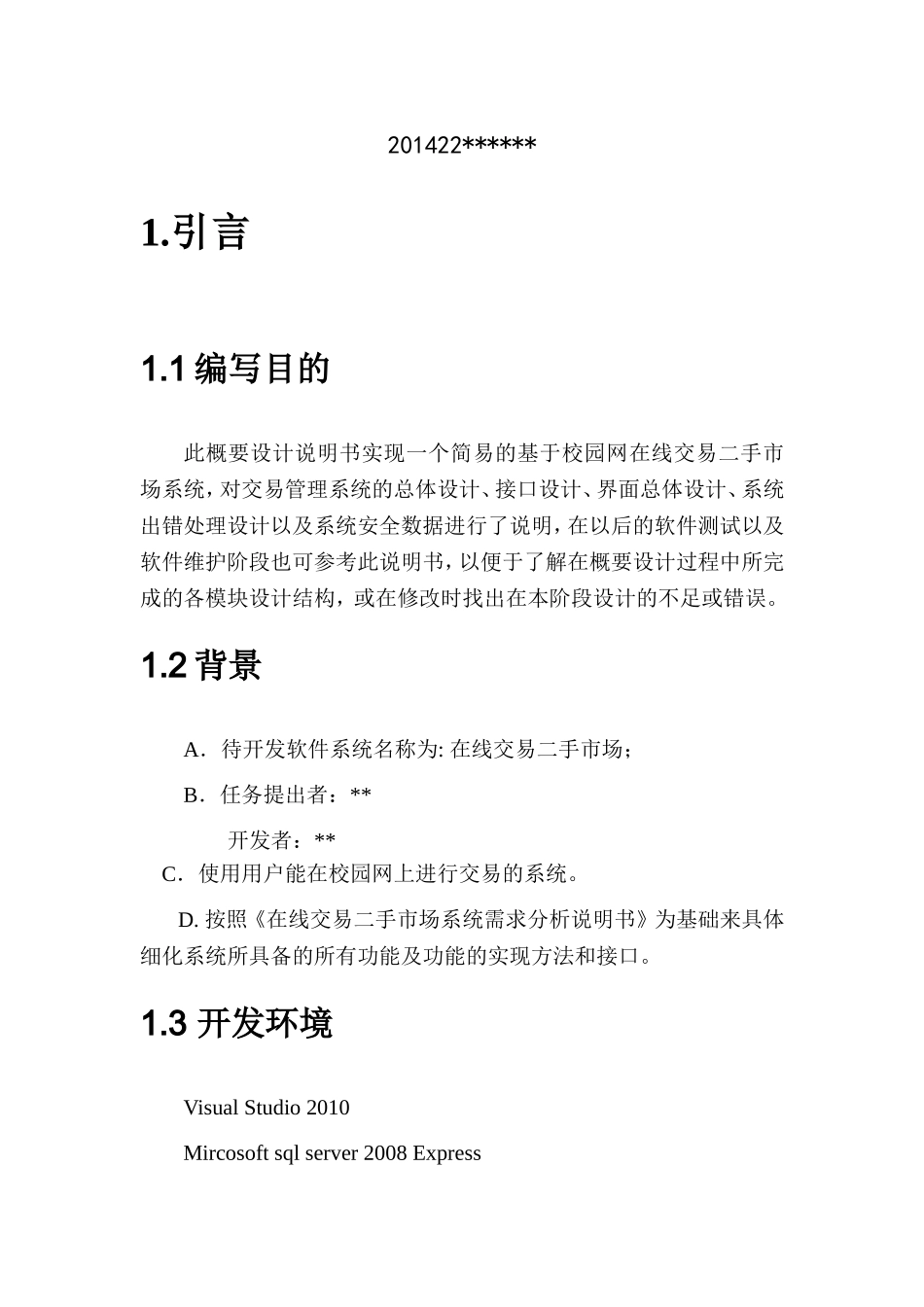 201422******

1.引言

1.1 编写目的

此概要设计说明书实现一个简易的基于校园网在线交易二手市场系统，对交易管理系统的总体设计、接口设计、界面总体设计、系统出错处理设计以及系统安全数据进行了说明，在以后的软件测试以及软件维护阶段也可参考此说明书，以便于了解在概要设计过程中所完成的各模块设计结构，或在修改时找出在本阶段设计的不足或错误。

1.2 背景

A．待开发软件系统名称为: 在线交易二手市场；

B．任务提出者：**

开发者：**

C．使用用户能在校园网上进行交易的系统。

D. 按照《在线交易二手市场系统需求分析说明书》为基础来具体细化系统所具备的所有功能及功能的实现方法和接口。

1.3 开发环境

Visual Studio 2010

Mircosoft sql server 2008 Express